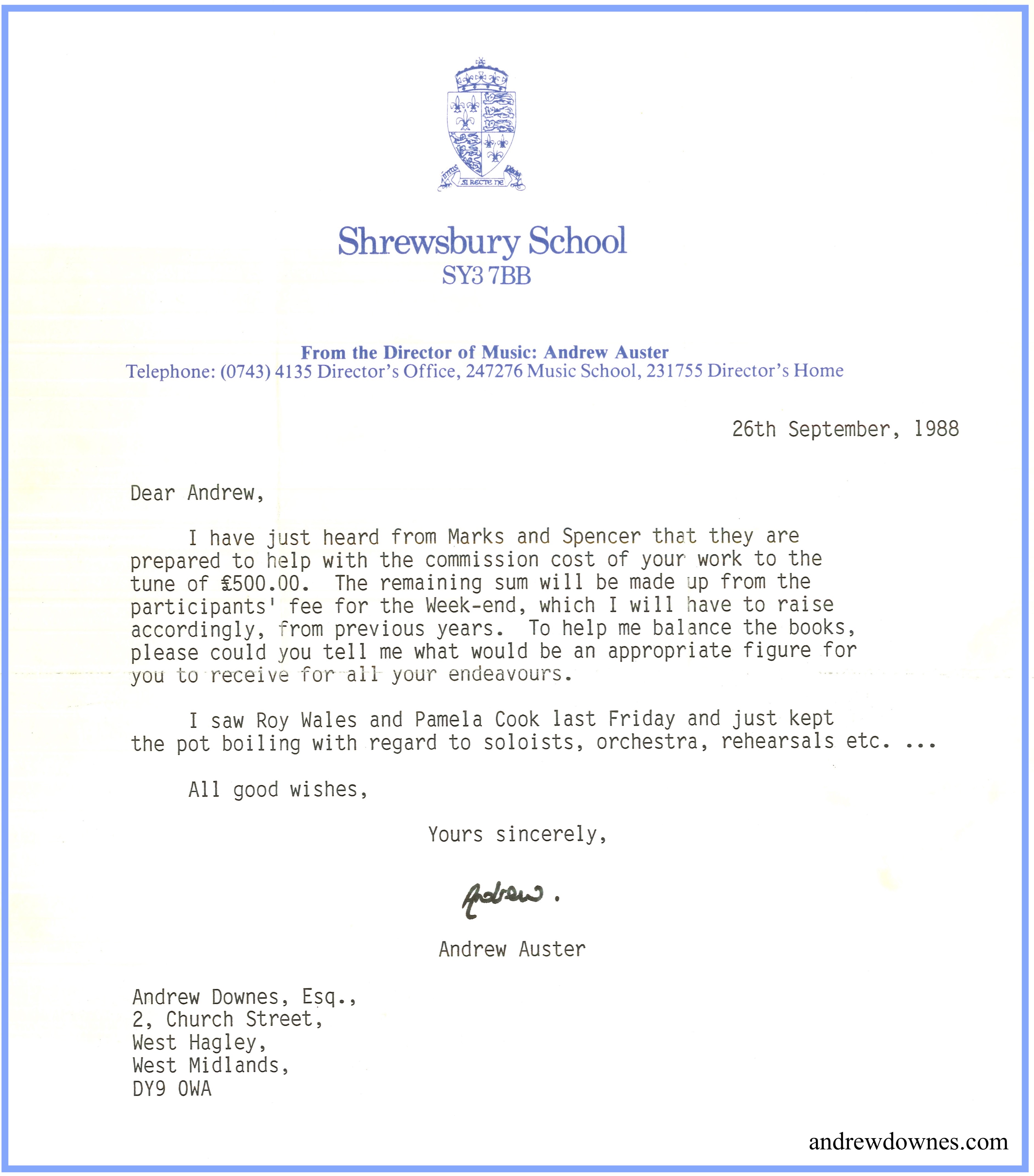 INTUS SI RECTE NE LABORA

Shrewsbury School
SY3 7BB

From the Director of Music: Andrew Auster
Telephone: (0743) 4135 Director's Office, 247276 Music School, 231755 Director's Home

26th September, 1988

Dear Andrew,

I have just heard from Marks and Spencer that they are prepared to help with the commission cost of your work to the tune of £500.00. The remaining sum will be made up from the participants' fee for the Week-end, which I will have to raise accordingly, from previous years. To help me balance the books, please could you tell me what would be an appropriate figure for you to receive for all your endeavours.

I saw Roy Wales and Pamela Cook last Friday and just kept the pot boiling with regard to soloists, orchestra, rehearsals etc. ...

All good wishes,

Yours sincerely,

Andrew.

Andrew Auster

Andrew Downes, Esq.,
2, Church Street,
West Hagley,
West Midlands,
DY9 OWA

andrewdownes.com